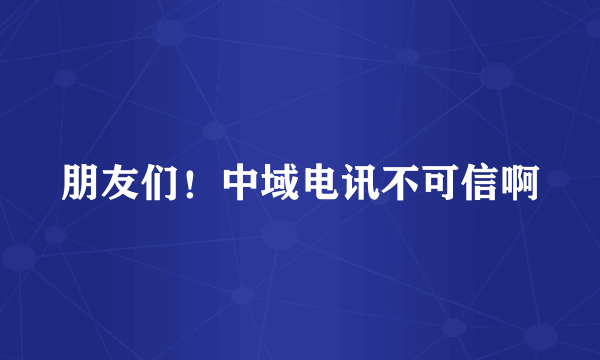 朋友们！中域电讯不可信啊